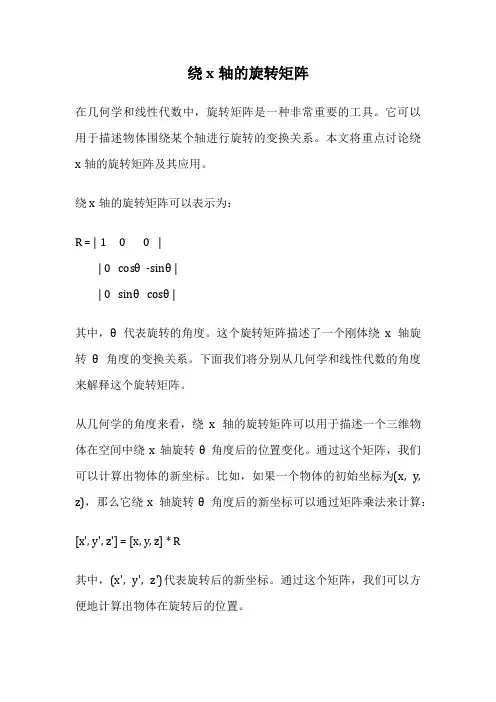 绕 x 轴的旋转矩阵

在几何学和线性代数中，旋转矩阵是一种非常重要的工具。它可以用于描述物体围绕某个轴进行旋转的变换关系。本文将重点讨论绕 x 轴的旋转矩阵及其应用。

绕 x 轴的旋转矩阵可以表示为：

R = | 1 0 0 |

| 0 cosθ -sinθ |

| 0 sinθ cosθ |

其中，θ 代表旋转的角度。这个旋转矩阵描述了一个刚体绕 x 轴旋转 θ 角度的变换关系。下面我们将分别从几何学和线性代数的角度来解释这个旋转矩阵。

从几何学的角度来看，绕 x 轴的旋转矩阵可以用于描述一个三维物体在空间中绕 x 轴旋转 θ 角度后的位置变化。通过这个矩阵，我们可以计算出物体的新坐标。比如，如果一个物体的初始坐标为(x, y, z)，那么它绕 x 轴旋转 θ 角度后的新坐标可以通过矩阵乘法来计算：

[x', y', z'] = [x, y, z] * R

其中，(x', y', z')代表旋转后的新坐标。通过这个矩阵，我们可以方便地计算出物体在旋转后的位置。